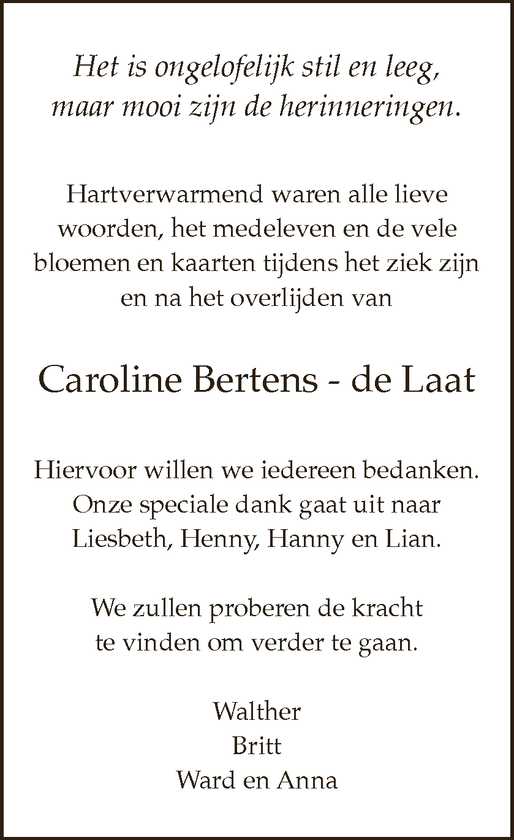 Het is ongelofelijk stil en leeg,
maar mooi zijn de herinneringen.

Hartverwarmend waren alle lieve woorden, het medeleven en de vele bloemen en kaarten tijdens het ziek zijn en na het overlijden van

Caroline Bertens - de Laat

Hiervoor willen we iedereen bedanken. Onze speciale dank gaat uit naar Liesbeth, Henny, Hanny en Lian.

We zullen proberen de kracht te vinden om verder te gaan.

Walther
Britt
Ward en Anna